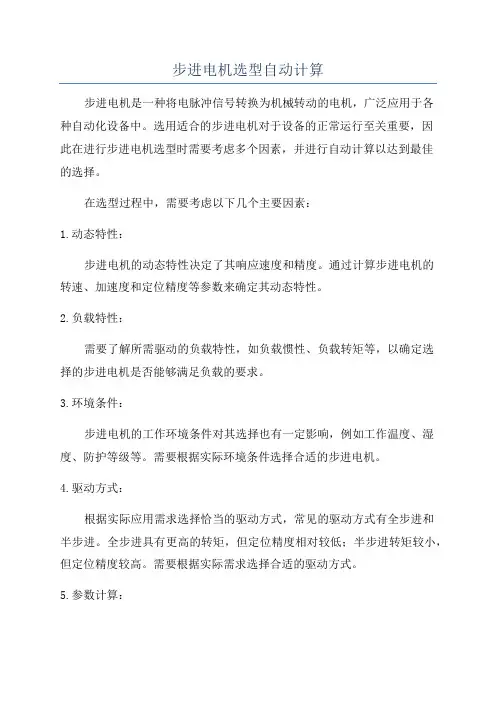 步进电机选型自动计算

步进电机是一种将电脉冲信号转换为机械转动的电机，广泛应用于各种自动化设备中。选用适合的步进电机对于设备的正常运行至关重要，因此在进行步进电机选型时需要考虑多个因素，并进行自动计算以达到最佳的选择。

在选型过程中，需要考虑以下几个主要因素：

1.动态特性：

步进电机的动态特性决定了其响应速度和精度。通过计算步进电机的转速、加速度和定位精度等参数来确定其动态特性。

2.负载特性：

需要了解所需驱动的负载特性，如负载惯性、负载转矩等，以确定选择的步进电机是否能够满足负载的要求。

3.环境条件：

步进电机的工作环境条件对其选择也有一定影响，例如工作温度、湿度、防护等级等。需要根据实际环境条件选择合适的步进电机。

4.驱动方式：

根据实际应用需求选择恰当的驱动方式，常见的驱动方式有全步进和半步进。全步进具有更高的转矩，但定位精度相对较低；半步进转矩较小，但定位精度较高。需要根据实际需求选择合适的驱动方式。

5.参数计算：